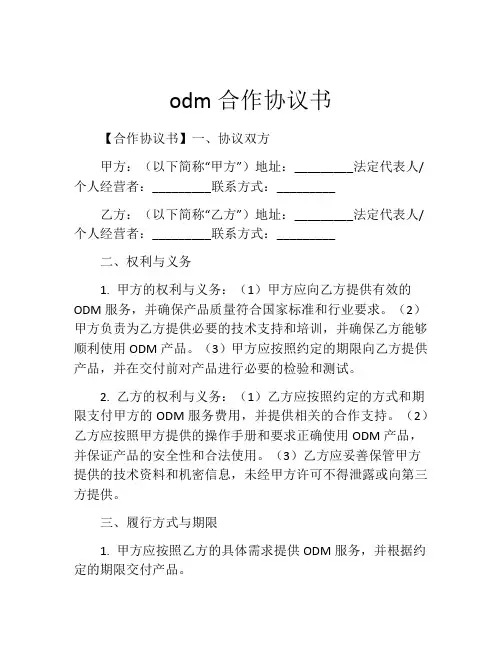 odm 合作协议书

【合作协议书】一、协议双方

甲方：（以下简称“甲方”）地址：________法定代表人/个人经营者：________联系方式：________

乙方：（以下简称“乙方”）地址：________法定代表人/个人经营者：________联系方式：________

二、权利与义务

1. 甲方的权利与义务：（1）甲方应向乙方提供有效的 ODM 服务，并确保产品质量符合国家标准和行业要求。（2）甲方负责为乙方提供必要的技术支持和培训，并确保乙方能够顺利使用 ODM 产品。（3）甲方应按照约定的期限向乙方提供产品，并在交付前对产品进行必要的检验和测试。

2. 乙方的权利与义务：（1）乙方应按照约定的方式和期限支付甲方的 ODM 服务费用，并提供相关的合作支持。（2）乙方应按照甲方提供的操作手册和要求正确使用 ODM 产品，并保证产品的安全性和合法使用。（3）乙方应妥善保管甲方提供的技术资料和机密信息，未经甲方许可不得泄露或向第三方提供。

三、履行方式与期限

1. 甲方应按照乙方的具体需求提供 ODM 服务，并根据约定的期限交付产品。